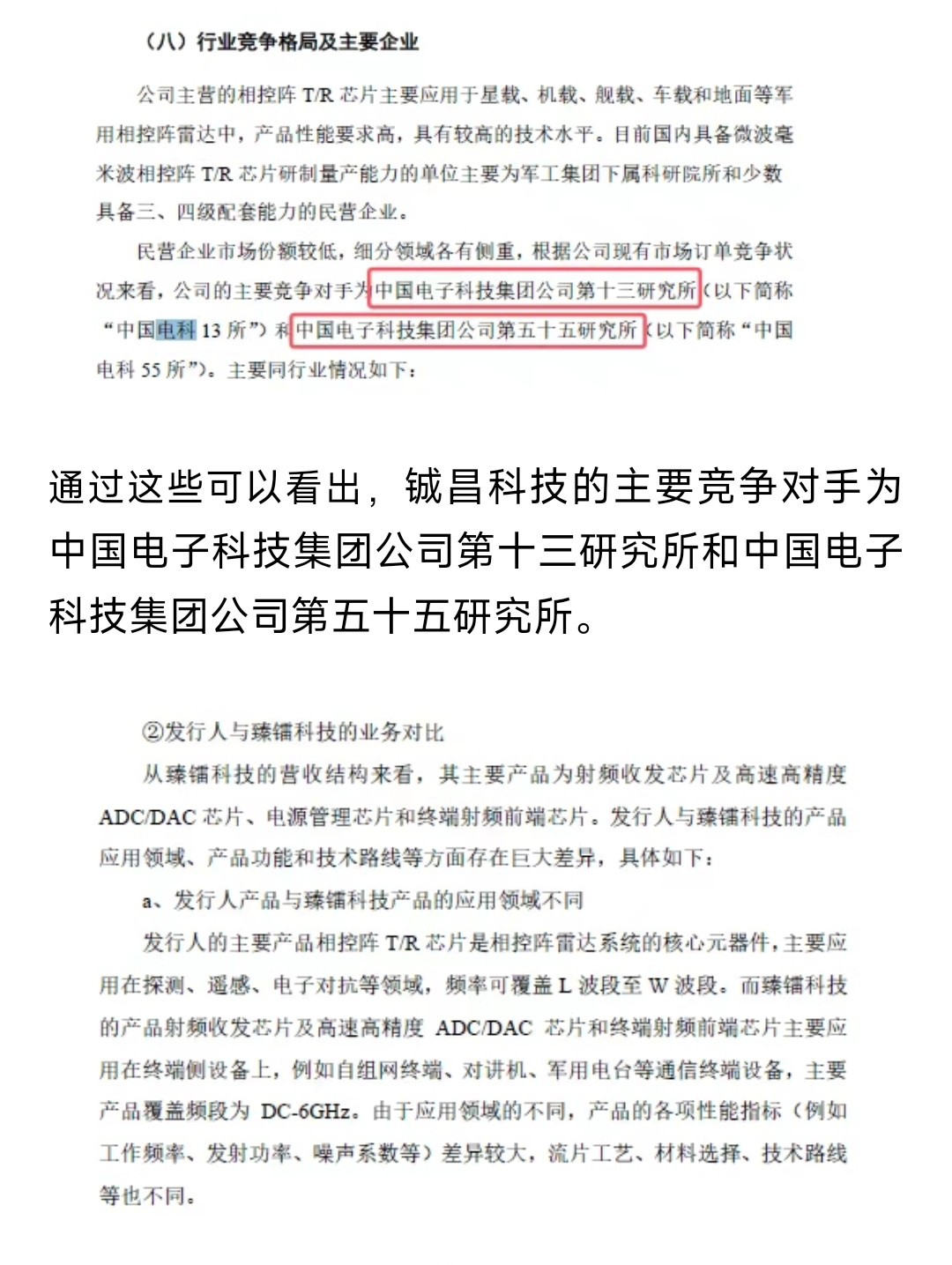 （八）行业竞争格局及主要企业

公司主营的相控阵 T/R 芯片主要应用于星载、机载、舰载、车载和地面等军用相控阵雷达中，产品性能要求高，具有较高的技术水平。目前国内具备微波毫米波相控阵 T/R 芯片研制量产能力的单位主要为军工集团下属科研院所和少数具备三、四级配套能力的民营企业。

民营企业市场份额较低，细分领域各有侧重，根据公司现有市场订单竞争状况来看，公司的主要竞争对手为中国电子科技集团公司第十三研究所（以下简称“中国电科 13 所”）和中国电子科技集团公司第五十五研究所（以下简称“中国电科 55 所”）。主要同行业情况如下：

通过这些可以看出，铖昌科技的主要竞争对手为中国电子科技集团公司第十三研究所和中国电子科技集团公司第五十五研究所。

②发行人与臻镭科技的业务对比

从臻镭科技的营收结构来看，其主要产品为射频收发芯片及高速高精度 ADC/DAC 芯片、电源管理芯片和终端射频前端芯片。发行人与臻镭科技的产品应用领域、产品功能和技术路线等方面存在巨大差异，具体如下：

a、发行人产品与臻镭科技产品的应用领域不同

发行人的主要产品相控阵 T/R 芯片是相控阵雷达系统的核心元器件，主要应用在探测、遥感、电子对抗等领域，频率可覆盖 L 波段至 W 波段。而臻镭科技的产品射频收发芯片及高速高精度 ADC/DAC 芯片和终端射频前端芯片主要应用在终端侧设备上，例如自组网终端、对讲机、军用电台等通信终端设备，主要产品覆盖频段为 DC-6GHz。由于应用领域的不同，产品的各项性能指标（例如工作频率、发射功率、噪声系数等）差异较大，流片工艺、材料选择、技术路线等也不同。